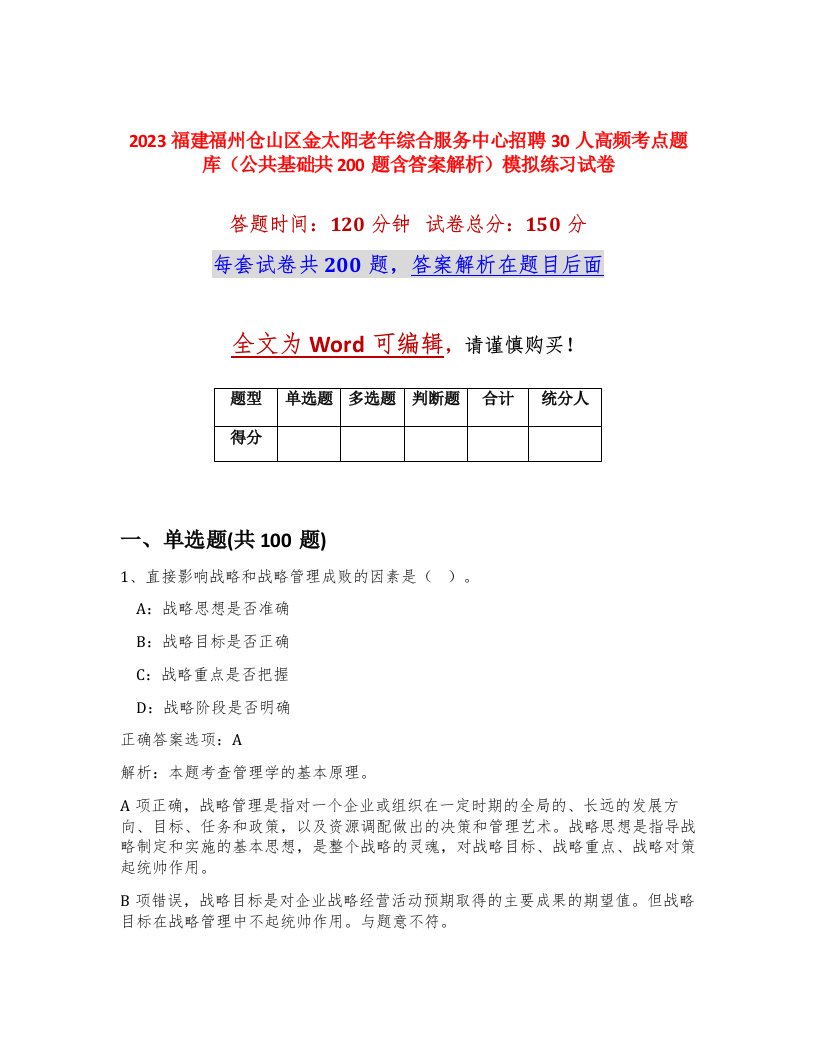 2023 福建福州仓山区金太阳老年综合服务中心招聘 30 人高频考点题库（公共基础共 200 题含答案解析）模拟练习试卷

答题时间：120 分钟　试卷总分：150 分

每套试卷共 200 题，答案解析在题目后面

全文为 Word 可编辑，请谨慎购买！

| 题型 | 单选题 | 多选题 | 判断题 | 合计 | 统分人 |
|---|---|---|---|---|---|
| 得分 | | | | | |

一、单选题(共 100 题)

1、直接影响战略和战略管理成败的因素是（　）。

A：战略思想是否准确

B：战略目标是否正确

C：战略重点是否把握

D：战略阶段是否明确

正确答案选项：A

解析：本题考查管理学的基本原理。

A 项正确，战略管理是指对一个企业或组织在一定时期的全局的、长远的发展方向、目标、任务和政策，以及资源调配做出的决策和管理艺术。战略思想是指导战略制定和实施的基本思想，是整个战略的灵魂，对战略目标、战略重点、战略对策起统帅作用。

B 项错误，战略目标是对企业战略经营活动预期取得的主要成果的期望值。但战略目标在战略管理中不起统帅作用。与题意不符。